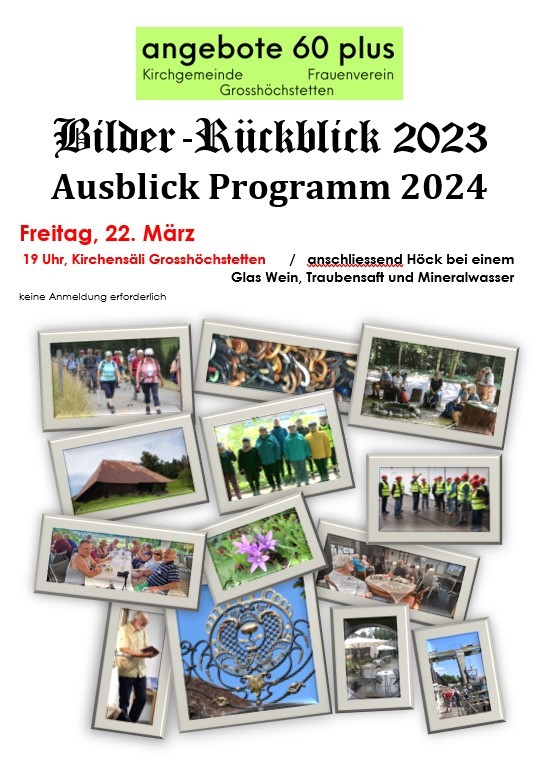 angebote 60 plus
Kirchgemeinde Frauenverein
Grosshöchstetten

Bilder-Rückblick 2023
Ausblick Programm 2024

Freitag, 22. März
19 Uhr, Kirchensäli Grosshöchstetten / anschliessend Höck bei einem Glas Wein, Traubensaft und Mineralwasser

keine Anmeldung erforderlich